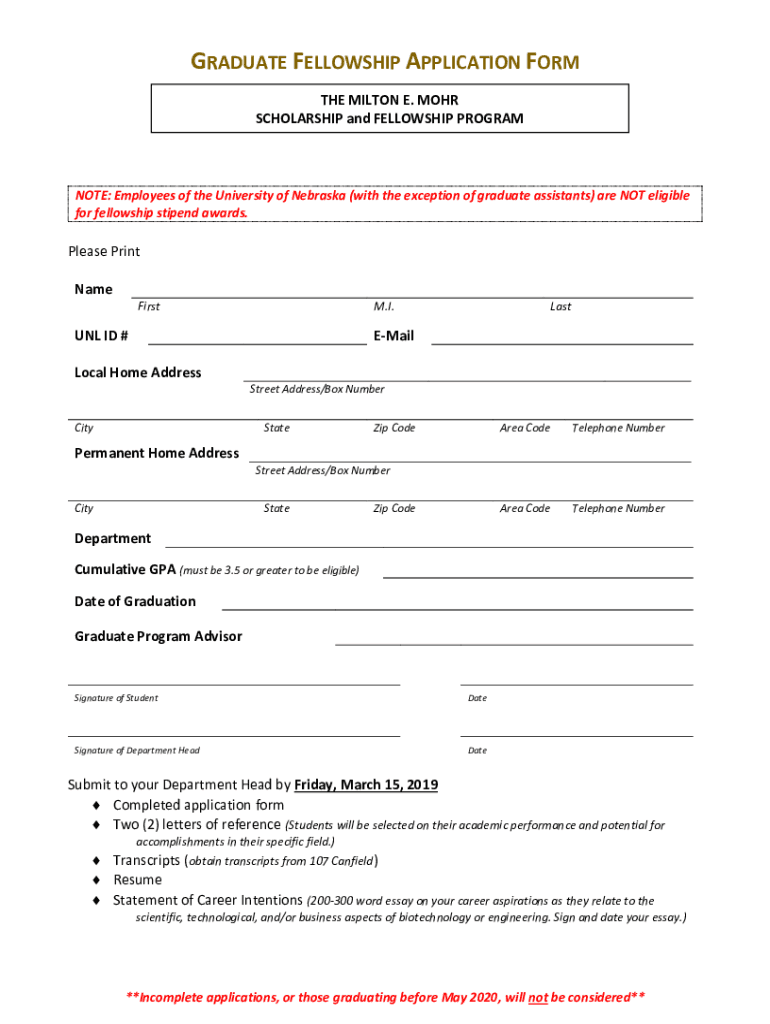 GRADUATE FELLOWSHIP APPLICATION FORM

THE MILTON E. MOHR
SCHOLARSHIP and FELLOWSHIP PROGRAM

NOTE: Employees of the University of Nebraska (with the exception of graduate assistants) are NOT eligible for fellowship stipend awards.

Please Print

Name
First M.I. Last

UNL ID # E-Mail

Local Home Address
Street Address/Box Number

City State Zip Code Area Code Telephone Number

Permanent Home Address
Street Address/Box Number

City State Zip Code Area Code Telephone Number

Department

Cumulative GPA (must be 3.5 or greater to be eligible)

Date of Graduation

Graduate Program Advisor

Signature of Student Date

Signature of Department Head Date

Submit to your Department Head by Friday, March 15, 2019
♦ Completed application form
♦ Two (2) letters of reference (Students will be selected on their academic performance and potential for accomplishments in their specific field.)
♦ Transcripts (obtain transcripts from 107 Canfield)
♦ Resume
♦ Statement of Career Intentions (200-300 word essay on your career aspirations as they relate to the scientific, technological, and/or business aspects of biotechnology or engineering. Sign and date your essay.)

**Incomplete applications, or those graduating before May 2020, will not be considered**